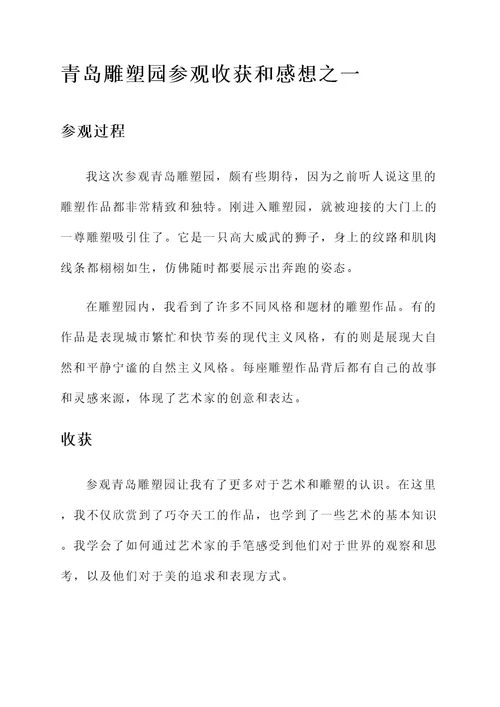 青岛雕塑园参观收获和感想之一

参观过程

我这次参观青岛雕塑园，颇有些期待，因为之前听人说这里的雕塑作品都非常精致和独特。刚进入雕塑园，就被迎接的大门上的一尊雕塑吸引住了。它是一只高大威武的狮子，身上的纹路和肌肉线条都栩栩如生，仿佛随时都要展示出奔跑的姿态。

在雕塑园内，我看到了许多不同风格和题材的雕塑作品。有的作品是表现城市繁忙和快节奏的现代主义风格，有的则是展现大自然和平静宁谧的自然主义风格。每座雕塑作品背后都有自己的故事和灵感来源，体现了艺术家的创意和表达。

收获

参观青岛雕塑园让我有了更多对于艺术和雕塑的认识。在这里，我不仅欣赏到了巧夺天工的作品，也学到了一些艺术的基本知识。我学会了如何通过艺术家的手笔感受到他们对于世界的观察和思考，以及他们对于美的追求和表现方式。